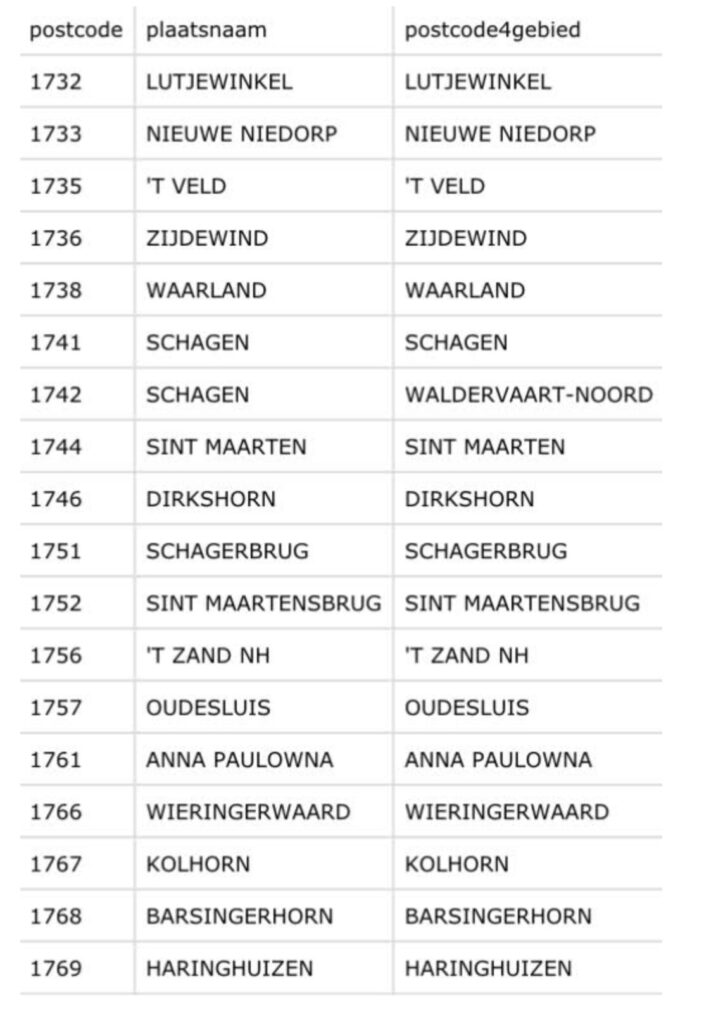 | postcode | plaatsnaam | postcode4gebied |
|---|---|---|
| 1732 | LUTJEWINKEL | LUTJEWINKEL |
| 1733 | NIEUWE NIEDORP | NIEUWE NIEDORP |
| 1735 | 'T VELD | 'T VELD |
| 1736 | ZIJDEWIND | ZIJDEWIND |
| 1738 | WAARLAND | WAARLAND |
| 1741 | SCHAGEN | SCHAGEN |
| 1742 | SCHAGEN | WALDERVAART-NOORD |
| 1744 | SINT MAARTEN | SINT MAARTEN |
| 1746 | DIRKSHORN | DIRKSHORN |
| 1751 | SCHAGERBRUG | SCHAGERBRUG |
| 1752 | SINT MAARTENSBRUG | SINT MAARTENSBRUG |
| 1756 | 'T ZAND NH | 'T ZAND NH |
| 1757 | OUDESLUIS | OUDESLUIS |
| 1761 | ANNA PAULOWNA | ANNA PAULOWNA |
| 1766 | WIERINGERWAARD | WIERINGERWAARD |
| 1767 | KOLHORN | KOLHORN |
| 1768 | BARSINGERHORN | BARSINGERHORN |
| 1769 | HARINGHUIZEN | HARINGHUIZEN |